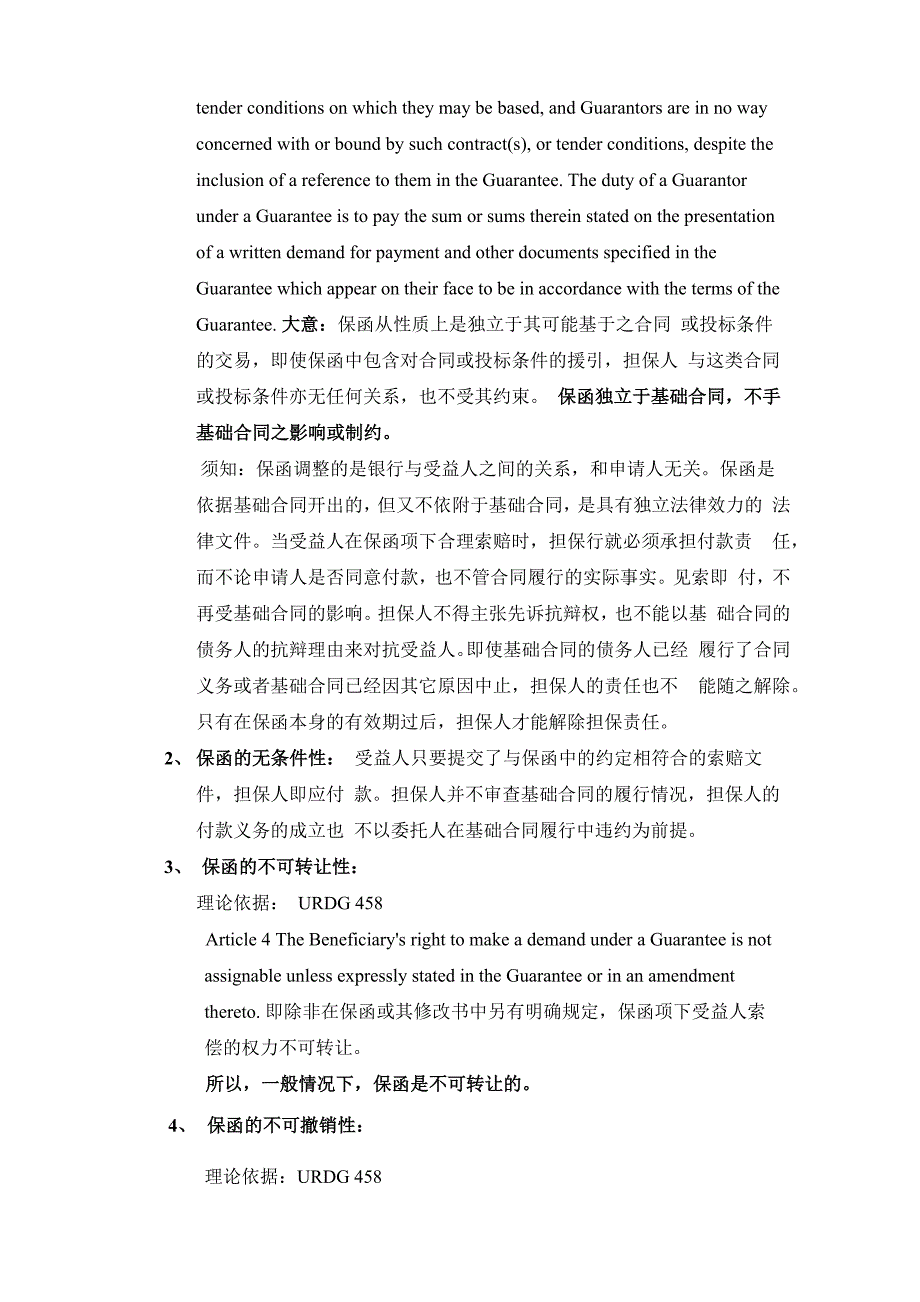 tender conditions on which they may be based, and Guarantors are in no way concerned with or bound by such contract(s), or tender conditions, despite the inclusion of a reference to them in the Guarantee. The duty of a Guarantor under a Guarantee is to pay the sum or sums therein stated on the presentation of a written demand for payment and other documents specified in the Guarantee which appear on their face to be in accordance with the terms of the Guarantee. 大意：保函从性质上是独立于其可能基于之合同 或投标条件的交易，即使保函中包含对合同或投标条件的援引，担保人 与这类合同或投标条件亦无任何关系，也不受其约束。 保函独立于基础合同，不手基础合同之影响或制约。

须知：保函调整的是银行与受益人之间的关系，和申请人无关。保函是依据基础合同开出的，但又不依附于基础合同，是具有独立法律效力的 法律文件。当受益人在保函项下合理索赔时，担保行就必须承担付款责 任，而不论申请人是否同意付款，也不管合同履行的实际事实。见索即 付，不再受基础合同的影响。担保人不得主张先诉抗辩权，也不能以基 础合同的债务人的抗辩理由来对抗受益人。即使基础合同的债务人已经 履行了合同义务或者基础合同已经因其它原因中止，担保人的责任也不 能随之解除。只有在保函本身的有效期过后，担保人才能解除担保责任。

2、 保函的无条件性： 受益人只要提交了与保函中的约定相符合的索赔文件，担保人即应付 款。担保人并不审查基础合同的履行情况，担保人的付款义务的成立也 不以委托人在基础合同履行中违约为前提。

3、 保函的不可转让性：

理论依据： URDG 458

Article 4 The Beneficiary's right to make a demand under a Guarantee is not assignable unless expressly stated in the Guarantee or in an amendment thereto. 即除非在保函或其修改书中另有明确规定，保函项下受益人索偿的权力不可转让。

所以，一般情况下，保函是不可转让的。

4、 保函的不可撤销性：

理论依据：URDG 458